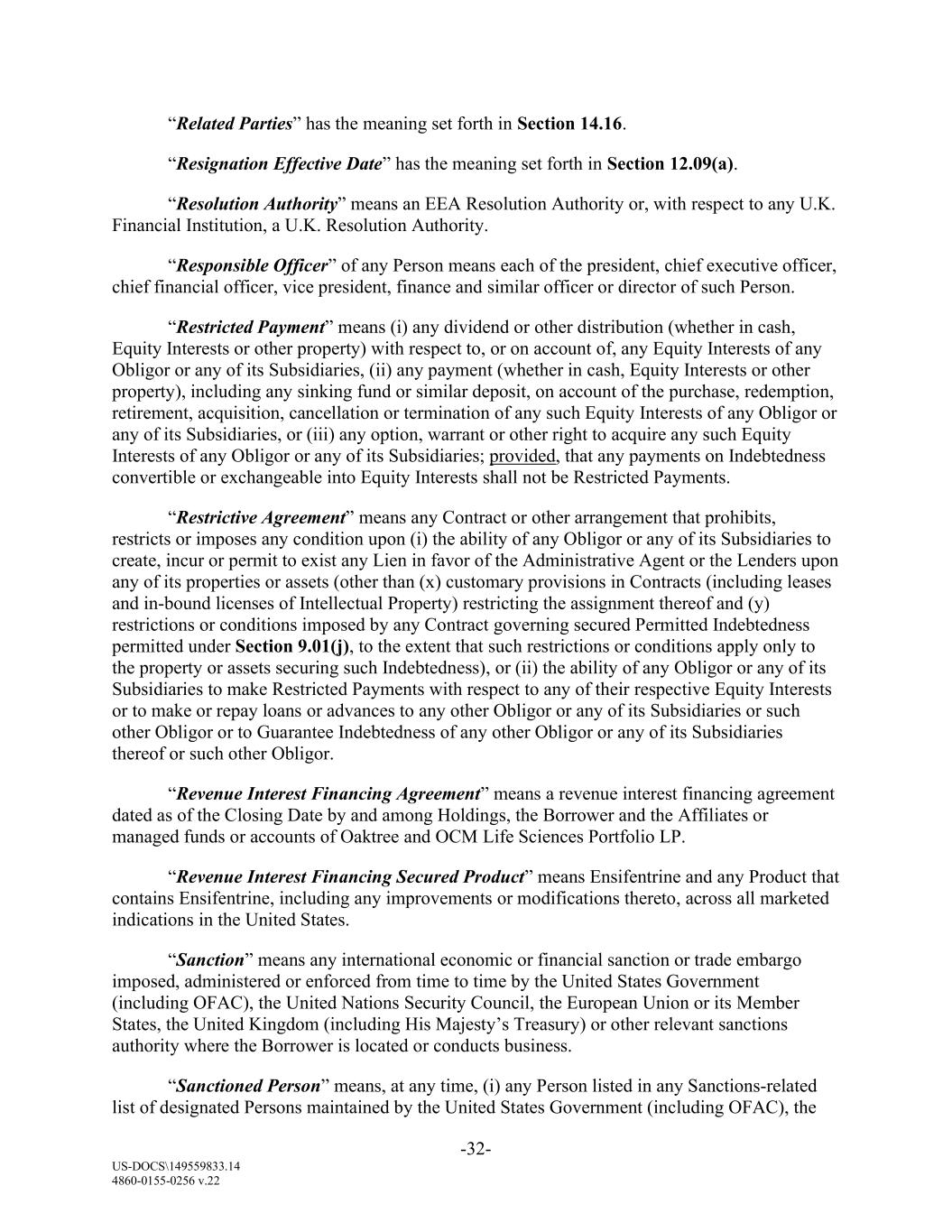 “Related Parties” has the meaning set forth in Section 14.16.

“Resignation Effective Date” has the meaning set forth in Section 12.09(a).

“Resolution Authority” means an EEA Resolution Authority or, with respect to any U.K. Financial Institution, a U.K. Resolution Authority.

“Responsible Officer” of any Person means each of the president, chief executive officer, chief financial officer, vice president, finance and similar officer or director of such Person.

“Restricted Payment” means (i) any dividend or other distribution (whether in cash, Equity Interests or other property) with respect to, or on account of, any Equity Interests of any Obligor or any of its Subsidiaries, (ii) any payment (whether in cash, Equity Interests or other property), including any sinking fund or similar deposit, on account of the purchase, redemption, retirement, acquisition, cancellation or termination of any such Equity Interests of any Obligor or any of its Subsidiaries, or (iii) any option, warrant or other right to acquire any such Equity Interests of any Obligor or any of its Subsidiaries; provided, that any payments on Indebtedness convertible or exchangeable into Equity Interests shall not be Restricted Payments.

“Restrictive Agreement” means any Contract or other arrangement that prohibits, restricts or imposes any condition upon (i) the ability of any Obligor or any of its Subsidiaries to create, incur or permit to exist any Lien in favor of the Administrative Agent or the Lenders upon any of its properties or assets (other than (x) customary provisions in Contracts (including leases and in-bound licenses of Intellectual Property) restricting the assignment thereof and (y) restrictions or conditions imposed by any Contract governing secured Permitted Indebtedness permitted under Section 9.01(j), to the extent that such restrictions or conditions apply only to the property or assets securing such Indebtedness), or (ii) the ability of any Obligor or any of its Subsidiaries to make Restricted Payments with respect to any of their respective Equity Interests or to make or repay loans or advances to any other Obligor or any of its Subsidiaries or such other Obligor or to Guarantee Indebtedness of any other Obligor or any of its Subsidiaries thereof or such other Obligor.

“Revenue Interest Financing Agreement” means a revenue interest financing agreement dated as of the Closing Date by and among Holdings, the Borrower and the Affiliates or managed funds or accounts of Oaktree and OCM Life Sciences Portfolio LP.

“Revenue Interest Financing Secured Product” means Ensifentrine and any Product that contains Ensifentrine, including any improvements or modifications thereto, across all marketed indications in the United States.

“Sanction” means any international economic or financial sanction or trade embargo imposed, administered or enforced from time to time by the United States Government (including OFAC), the United Nations Security Council, the European Union or its Member States, the United Kingdom (including His Majesty’s Treasury) or other relevant sanctions authority where the Borrower is located or conducts business.

“Sanctioned Person” means, at any time, (i) any Person listed in any Sanctions-related list of designated Persons maintained by the United States Government (including OFAC), the

-32-

US-DOCS\149559833.14
4860-0155-0256 v.22